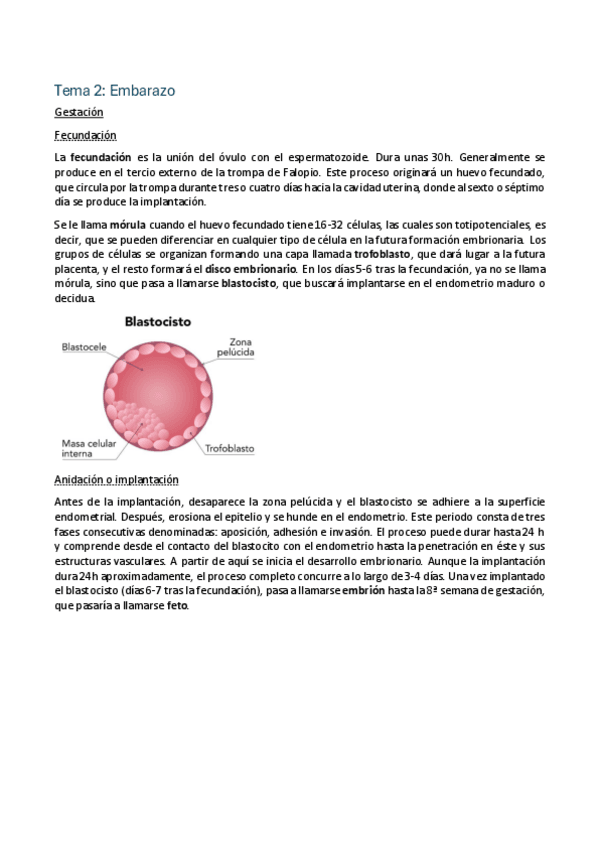 Tema 2: Embarazo

Gestación

Fecundación

La fecundación es la unión del óvulo con el espermatozoide. Dura unas 30h. Generalmente se produce en el tercio externo de la trompa de Falopio. Este proceso originará un huevo fecundado, que circula por la trompa durante tres o cuatro días hacia la cavidad uterina, donde al sexto o séptimo día se produce la implantación.

Se le llama mórula cuando el huevo fecundado tiene 16-32 células, las cuales son totipotenciales, es decir, que se pueden diferenciar en cualquier tipo de célula en la futura formación embrionaria. Los grupos de células se organizan formando una capa llamada trofoblasto, que dará lugar a la futura placenta, y el resto formará el disco embrionario. En los días 5-6 tras la fecundación, ya no se llama mórula, sino que pasa a llamarse blastocisto, que buscará implantarse en el endometrio maduro o decidua.

Blastocisto

Blastocele

Zona pelúcida

Masa celular interna

Trofoblasto

Anidación o implantación

Antes de la implantación, desaparece la zona pelúcida y el blastocisto se adhiere a la superficie endometrial. Después, erosiona el epitelio y se hunde en el endometrio. Este periodo consta de tres fases consecutivas denominadas: aposición, adhesión e invasión. El proceso puede durar hasta 24 h y comprende desde el contacto del blastocito con el endometrio hasta la penetración en éste y sus estructuras vasculares. A partir de aquí se inicia el desarrollo embrionario. Aunque la implantación dura 24h aproximadamente, el proceso completo concurre a lo largo de 3-4 días. Una vez implantado el blastocisto (días 6-7 tras la fecundación), pasa a llamarse embrión hasta la 8ª semana de gestación, que pasaría a llamarse feto.